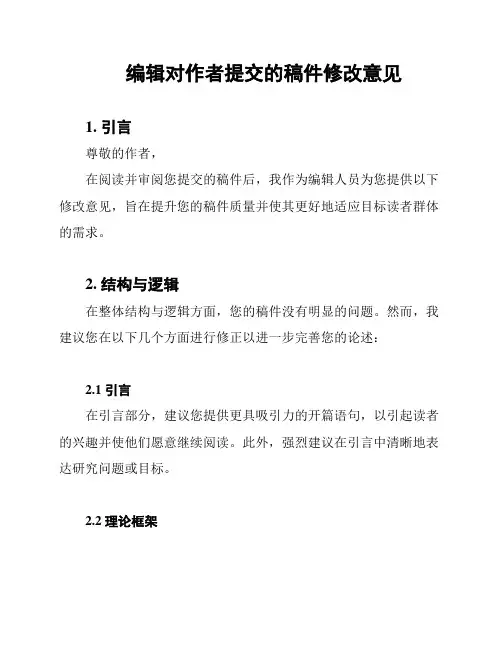 编辑对作者提交的稿件修改意见

1. 引言

尊敬的作者，

在阅读并审阅您提交的稿件后，我作为编辑人员为您提供以下修改意见，旨在提升您的稿件质量并使其更好地适应目标读者群体的需求。

2. 结构与逻辑

在整体结构与逻辑方面，您的稿件没有明显的问题。然而，我建议您在以下几个方面进行修正以进一步完善您的论述：

2.1 引言

在引言部分，建议您提供更具吸引力的开篇语句，以引起读者的兴趣并使他们愿意继续阅读。此外，强烈建议在引言中清晰地表达研究问题或目标。

2.2 理论框架